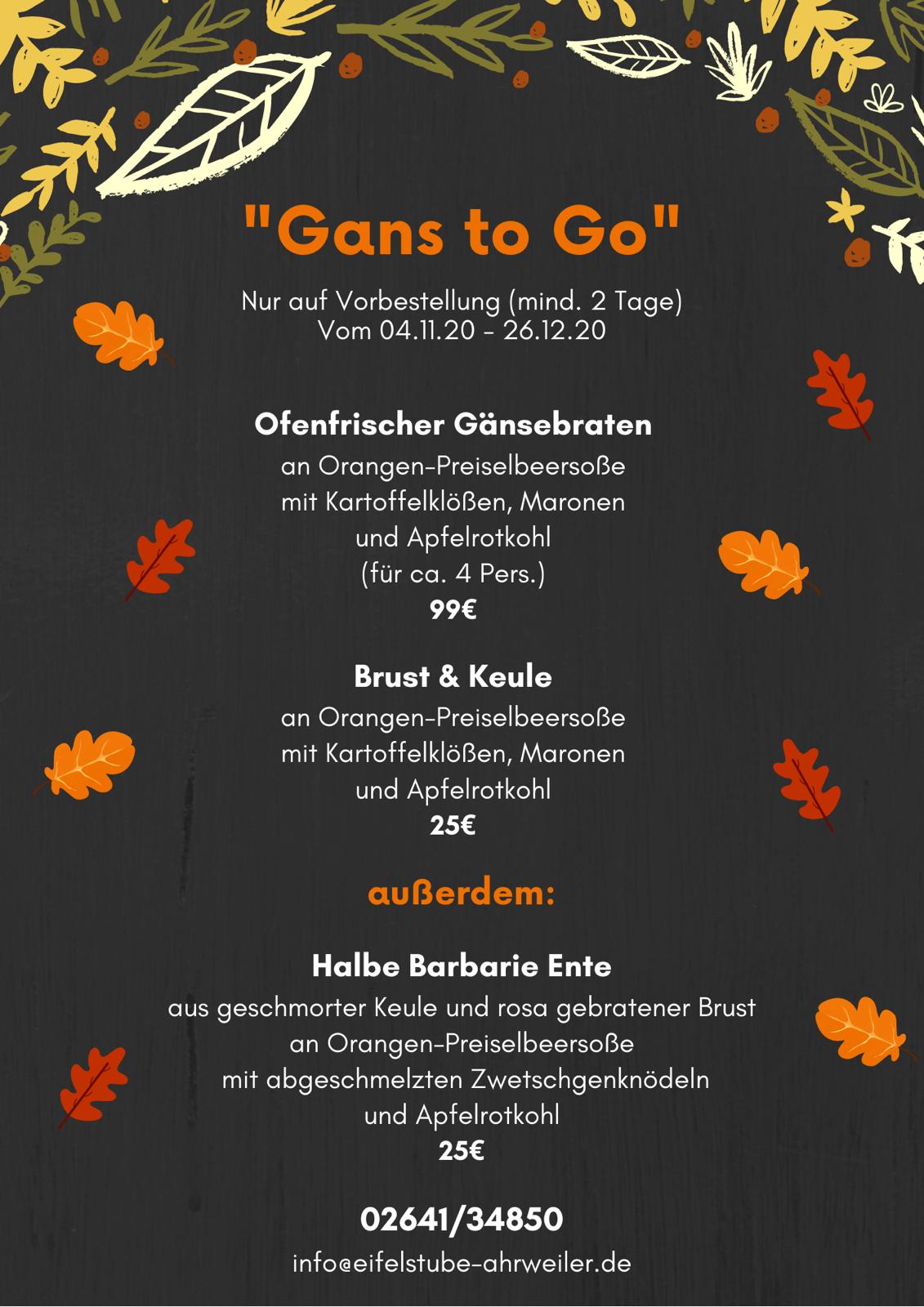 "Gans to Go"

Nur auf Vorbestellung (mind. 2 Tage)
Vom 04.11.20 - 26.12.20

Ofenfrischer Gänsebraten
an Orangen-Preiselbeersoße
mit Kartoffelklößen, Maronen
und Apfelrotkohl
(für ca. 4 Pers.)
99€

Brust & Keule
an Orangen-Preiselbeersoße
mit Kartoffelklößen, Maronen
und Apfelrotkohl
25€

außerdem:

Halbe Barbarie Ente
aus geschmorter Keule und rosa gebratener Brust
an Orangen-Preiselbeersoße
mit abgeschmelzten Zwetschgenknödeln
und Apfelrotkohl
25€

02641/34850
info@eifelstube-ahrweiler.de